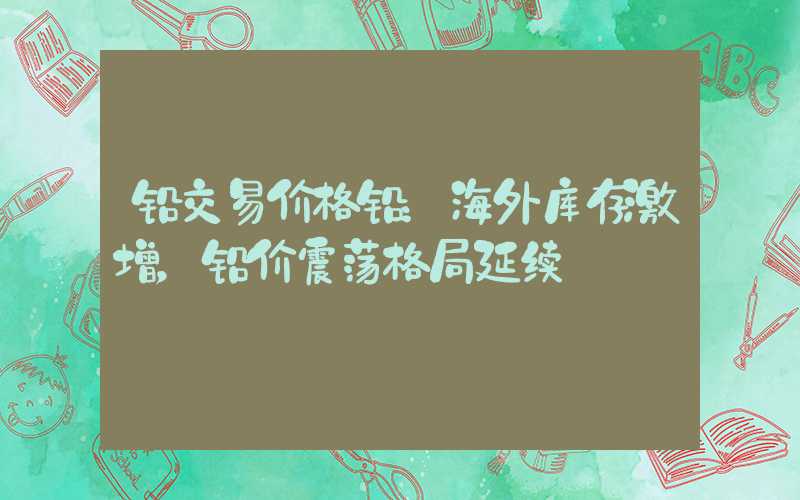 铅交易价格铅 海外库存激增，铅价震荡格局延续

ABC